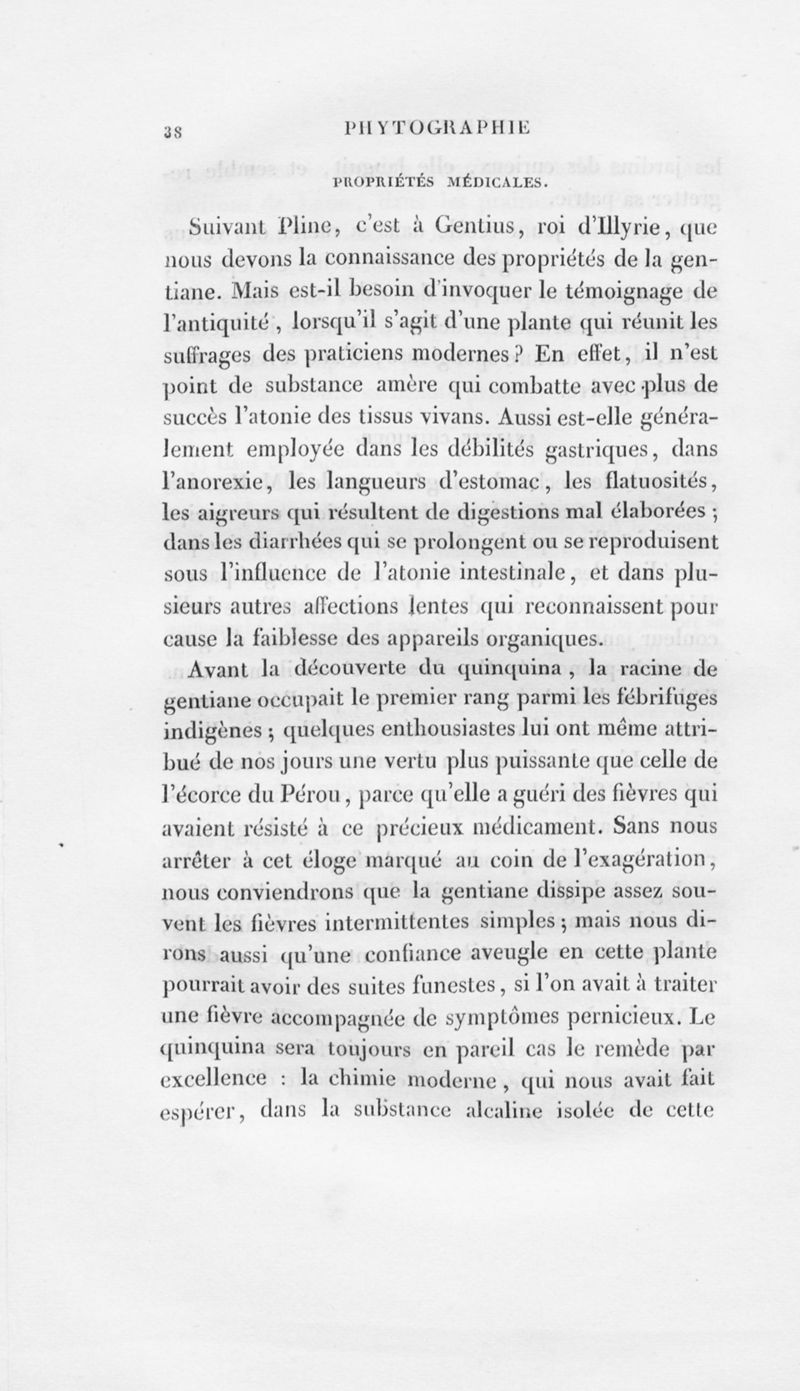 38 PHYTOGRAPHIE

PROPRIÉTÉS MÉDICALES.

Suivant Pline, c'est à Gentius, roi d'Illyrie, que nous devons la connaissance des propriétés de la gentiane. Mais est-il besoin d'invoquer le témoignage de l'antiquité, lorsqu'il s'agit d'une plante qui réunit les suffrages des praticiens modernes? En effet, il n'est point de substance amère qui combatte avec plus de succès l'atonie des tissus vivans. Aussi est-elle généralement employée dans les débilités gastriques, dans l'anorexie, les langueurs d'estomac, les flatuosités, les aigreurs qui résultent de digestions mal élaborées; dans les diarrhées qui se prolongent ou se reproduisent sous l'influence de l'atonie intestinale, et dans plusieurs autres affections lentes qui reconnaissent pour cause la faiblesse des appareils organiques.

Avant la découverte du quinquina, la racine de gentiane occupait le premier rang parmi les fébrifuges indigènes; quelques enthousiastes lui ont même attribué de nos jours une vertu plus puissante que celle de l'écorce du Pérou, parce qu'elle a guéri des fièvres qui avaient résisté à ce précieux médicament. Sans nous arrêter à cet éloge marqué au coin de l'exagération, nous conviendrons que la gentiane dissipe assez souvent les fièvres intermittentes simples; mais nous dirons aussi qu'une confiance aveugle en cette plante pourrait avoir des suites funestes, si l'on avait à traiter une fièvre accompagnée de symptômes pernicieux. Le quinquina sera toujours en pareil cas le remède par excellence : la chimie moderne, qui nous avait fait espérer, dans la substance alcaline isolée de cette